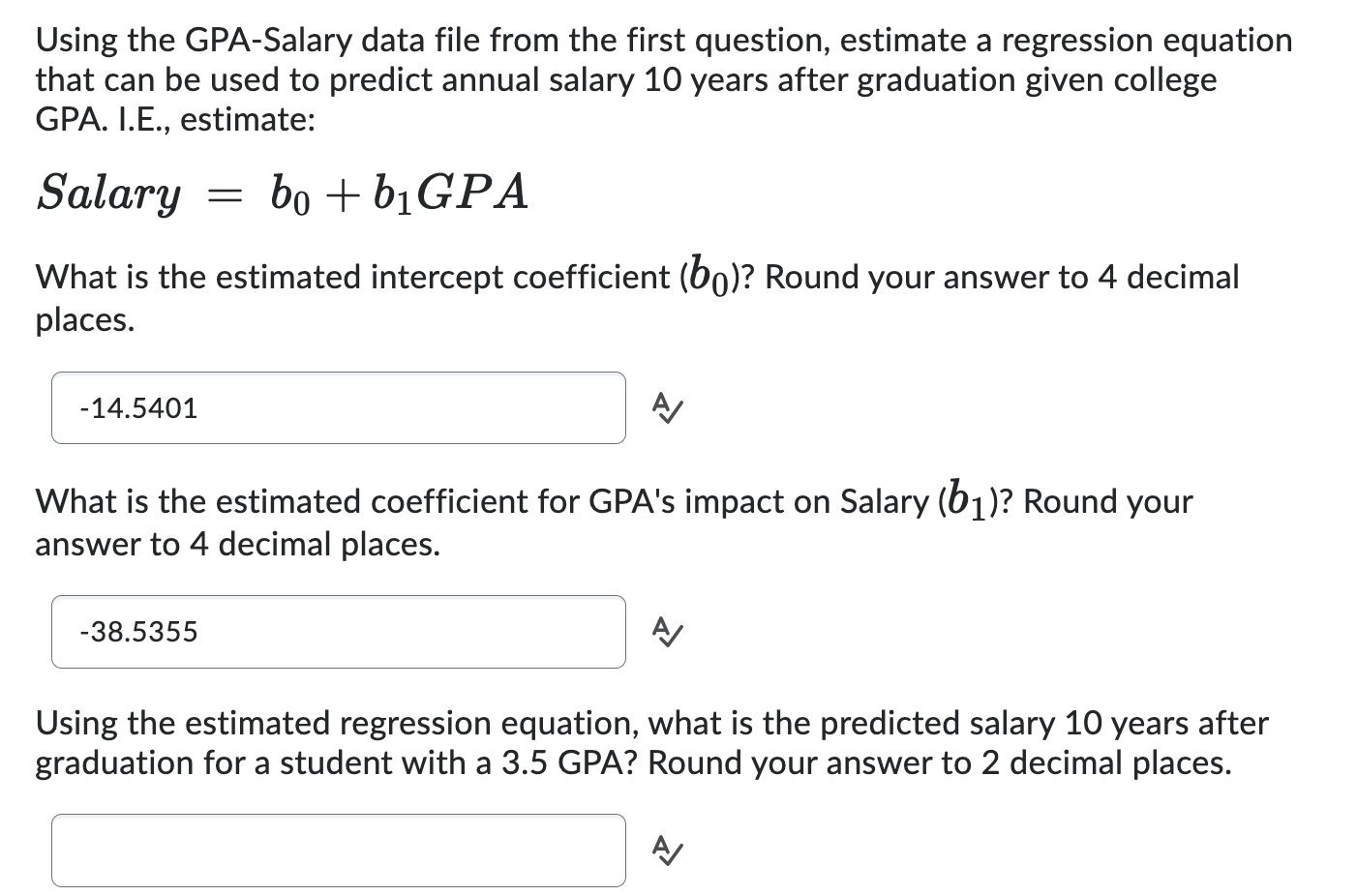 Using the GPA-Salary data file from the first question, estimate a regression equation that can be used to predict annual salary 10 years after graduation given college GPA. I.E., estimate:

$Salary = b_0 + b_1 GPA$

What is the estimated intercept coefficient ($b_0$)? Round your answer to 4 decimal places.

-14.5401

What is the estimated coefficient for GPA's impact on Salary ($b_1$)? Round your answer to 4 decimal places.

-38.5355

Using the estimated regression equation, what is the predicted salary 10 years after graduation for a student with a 3.5 GPA? Round your answer to 2 decimal places.